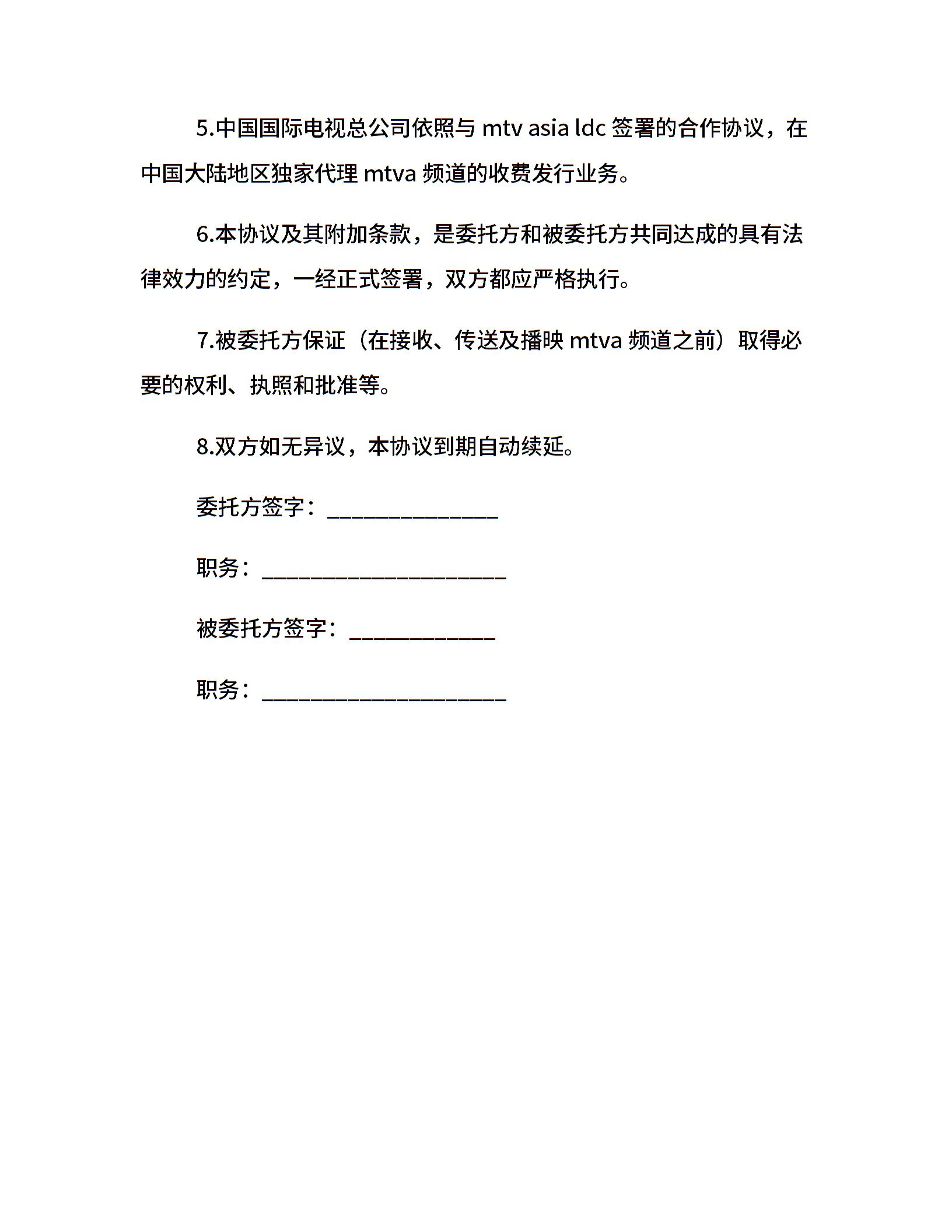 5.中国国际电视总公司依照与 mtv asia ldc 签署的合作协议，在中国大陆地区独家代理 mtva 频道的收费发行业务。

6.本协议及其附加条款，是委托方和被委托方共同达成的具有法律效力的约定，一经正式签署，双方都应严格执行。

7.被委托方保证（在接收、传送及播映 mtva 频道之前）取得必要的权利、执照和批准等。

8.双方如无异议，本协议到期自动续延。

委托方签字：______________

职务：____________________

被委托方签字：____________

职务：____________________